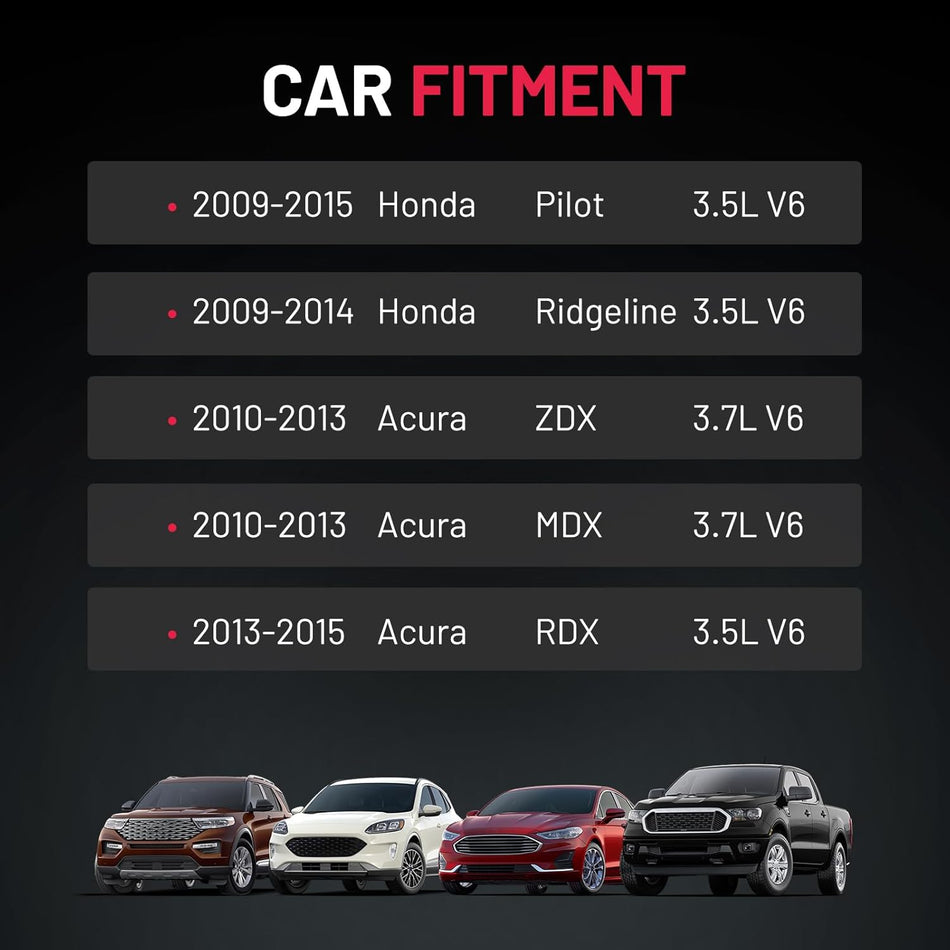 CAR FITMENT

| | | | |
|---|---|---|---|
| • 2009-2015 | Honda | Pilot | 3.5L V6 |
| • 2009-2014 | Honda | Ridgeline | 3.5L V6 |
| • 2010-2013 | Acura | ZDX | 3.7L V6 |
| • 2010-2013 | Acura | MDX | 3.7L V6 |
| • 2013-2015 | Acura | RDX | 3.5L V6 |